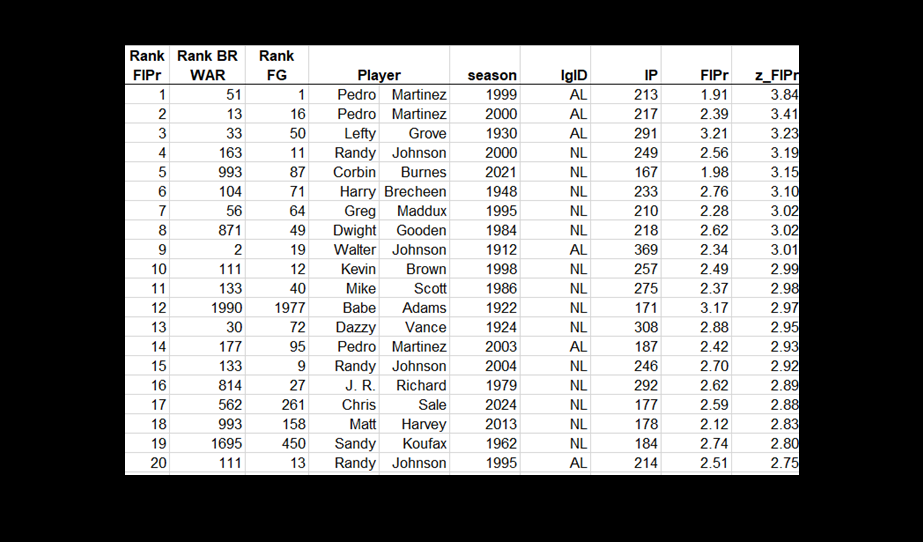 | Rank FIPr | Rank BR WAR | Rank FG | Player | | season | lgID | IP | FIPr | z_FIPr |
|---|---|---|---|---|---|---|---|---|---|
| 1 | 51 | 1 | Pedro | Martinez | 1999 | AL | 213 | 1.91 | 3.84 |
| 2 | 13 | 16 | Pedro | Martinez | 2000 | AL | 217 | 2.39 | 3.41 |
| 3 | 33 | 50 | Lefty | Grove | 1930 | AL | 291 | 3.21 | 3.23 |
| 4 | 163 | 11 | Randy | Johnson | 2000 | NL | 249 | 2.56 | 3.19 |
| 5 | 993 | 87 | Corbin | Burnes | 2021 | NL | 167 | 1.98 | 3.15 |
| 6 | 104 | 71 | Harry | Brecheen | 1948 | NL | 233 | 2.76 | 3.10 |
| 7 | 56 | 64 | Greg | Maddux | 1995 | NL | 210 | 2.28 | 3.02 |
| 8 | 871 | 49 | Dwight | Gooden | 1984 | NL | 218 | 2.62 | 3.02 |
| 9 | 2 | 19 | Walter | Johnson | 1912 | AL | 369 | 2.34 | 3.01 |
| 10 | 111 | 12 | Kevin | Brown | 1998 | NL | 257 | 2.49 | 2.99 |
| 11 | 133 | 40 | Mike | Scott | 1986 | NL | 275 | 2.37 | 2.98 |
| 12 | 1990 | 1977 | Babe | Adams | 1922 | NL | 171 | 3.17 | 2.97 |
| 13 | 30 | 72 | Dazzy | Vance | 1924 | NL | 308 | 2.88 | 2.95 |
| 14 | 177 | 95 | Pedro | Martinez | 2003 | AL | 187 | 2.42 | 2.93 |
| 15 | 133 | 9 | Randy | Johnson | 2004 | NL | 246 | 2.70 | 2.92 |
| 16 | 814 | 27 | J. R. | Richard | 1979 | NL | 292 | 2.62 | 2.89 |
| 17 | 562 | 261 | Chris | Sale | 2024 | NL | 177 | 2.59 | 2.88 |
| 18 | 993 | 158 | Matt | Harvey | 2013 | NL | 178 | 2.12 | 2.83 |
| 19 | 1695 | 450 | Sandy | Koufax | 1962 | NL | 184 | 2.74 | 2.80 |
| 20 | 111 | 13 | Randy | Johnson | 1995 | AL | 214 | 2.51 | 2.75 |